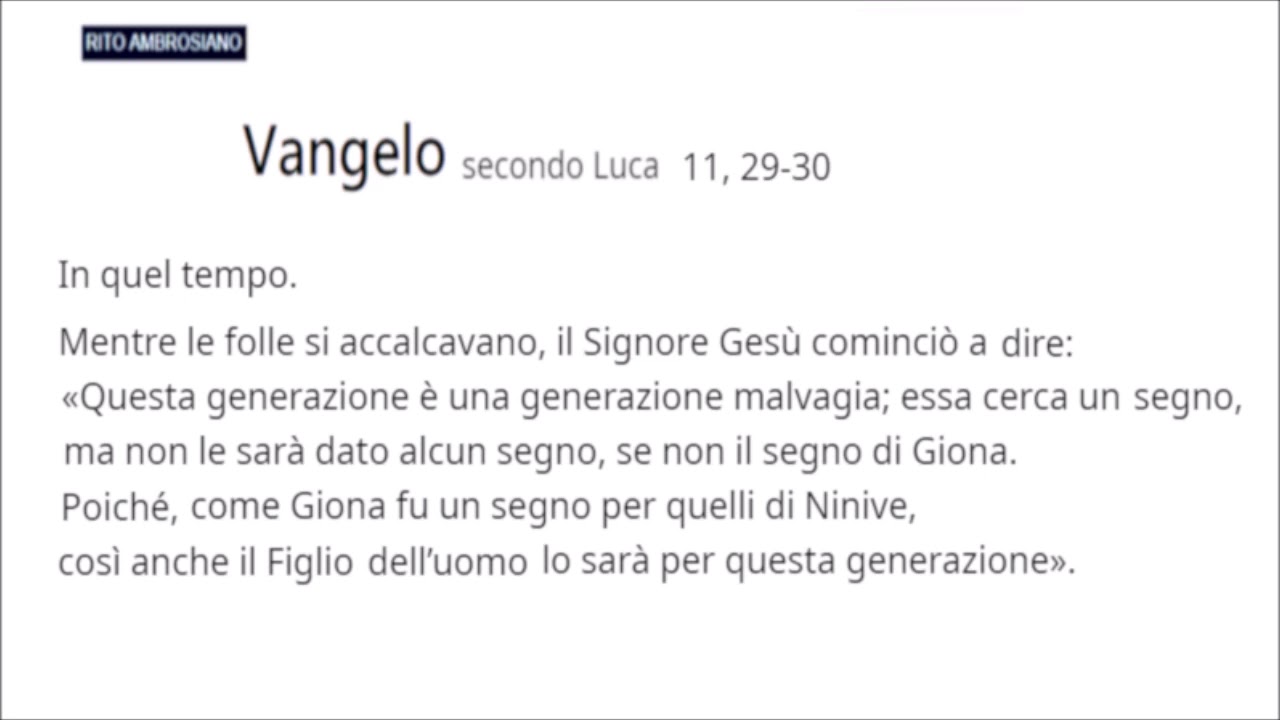 RITO AMBROSIANO

Vangelo secondo Luca 11, 29-30

In quel tempo.

Mentre le folle si accalcavano, il Signore Gesù cominciò a dire: «Questa generazione è una generazione malvagia; essa cerca un segno, ma non le sarà dato alcun segno, se non il segno di Giona. Poiché, come Giona fu un segno per quelli di Ninive, così anche il Figlio dell'uomo lo sarà per questa generazione».